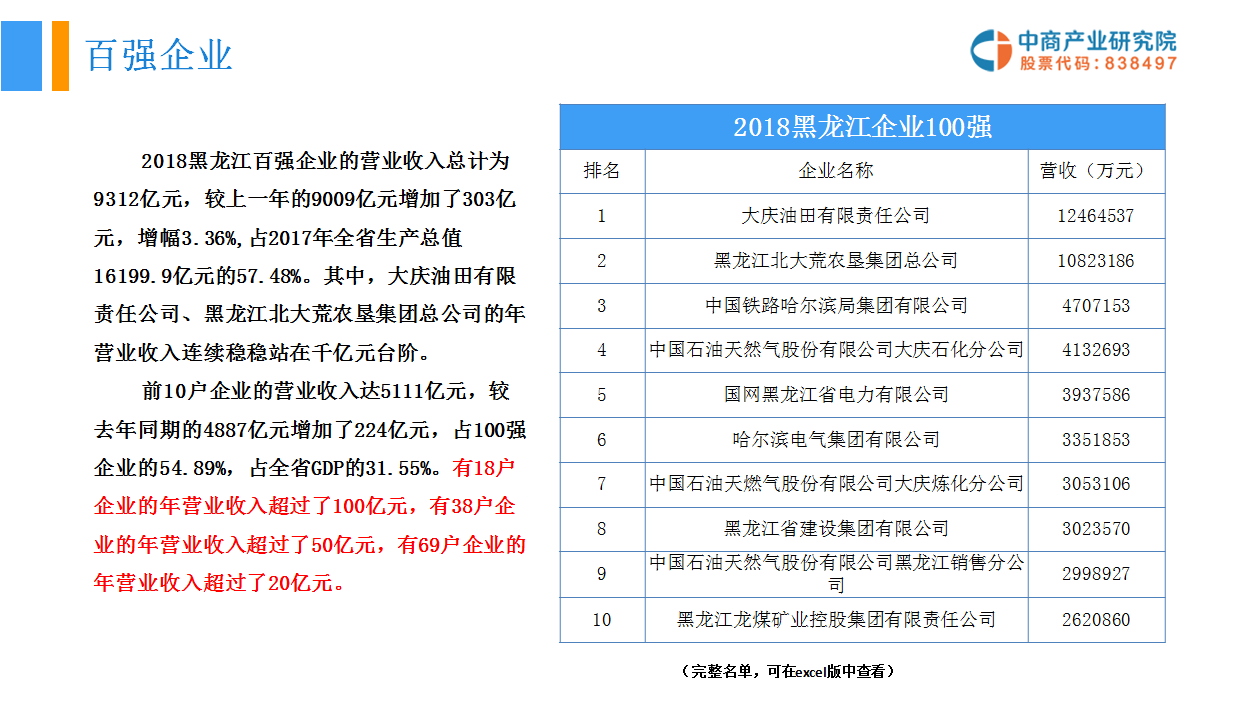 百强企业

中商产业研究院
股票代码：838497

2018黑龙江百强企业的营业收入总计为9312亿元，较上一年的9009亿元增加了303亿元，增幅3.36%,占2017年全省生产总值16199.9亿元的57.48%。其中，大庆油田有限责任公司、黑龙江北大荒农垦集团总公司的年营业收入连续稳稳站在千亿元台阶。

前10户企业的营业收入达5111亿元，较去年同期的4887亿元增加了224亿元，占100强企业的54.89%，占全省GDP的31.55%。有18户企业的年营业收入超过了100亿元，有38户企业的年营业收入超过了50亿元，有69户企业的年营业收入超过了20亿元。

2018黑龙江企业100强

| 排名 | 企业名称 | 营收（万元） |
|---|---|---|
| 1 | 大庆油田有限责任公司 | 12464537 |
| 2 | 黑龙江北大荒农垦集团总公司 | 10823186 |
| 3 | 中国铁路哈尔滨局集团有限公司 | 4707153 |
| 4 | 中国石油天然气股份有限公司大庆石化分公司 | 4132693 |
| 5 | 国网黑龙江省电力有限公司 | 3937586 |
| 6 | 哈尔滨电气集团有限公司 | 3351853 |
| 7 | 中国石油天燃气股份有限公司大庆炼化分公司 | 3053106 |
| 8 | 黑龙江省建设集团有限公司 | 3023570 |
| 9 | 中国石油天然气股份有限公司黑龙江销售分公司 | 2998927 |
| 10 | 黑龙江龙煤矿业控股集团有限责任公司 | 2620860 |

（完整名单，可在excel版中查看）